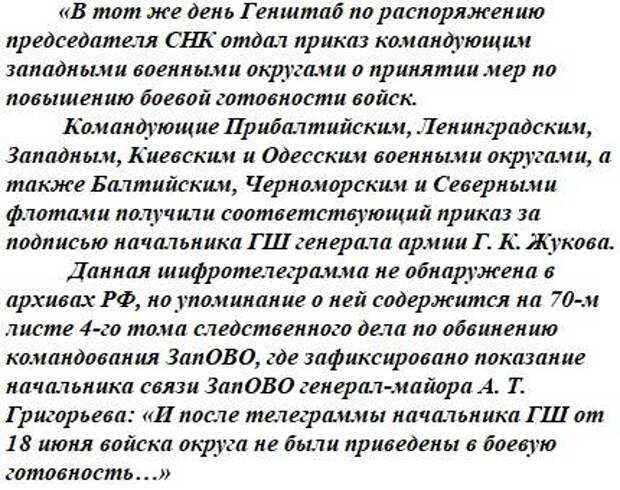 «В тот же день Генштаб по распоряжению председателя СНК отдал приказ командующим западными военными округами о принятии мер по повышению боевой готовности войск.

Командующие Прибалтийским, Ленинградским, Западным, Киевским и Одесским военными округами, а также Балтийским, Черноморским и Северными флотами получили соответствующий приказ за подписью начальника ГШ генерала армии Г. К. Жукова.

Данная шифротелеграмма не обнаружена в архивах РФ, но упоминание о ней содержится на 70-м листе 4-го тома следственного дела по обвинению командования ЗапОВО, где зафиксировано показание начальника связи ЗапОВО генерал-майора А. Т. Григорьева: «И после телеграммы начальника ГШ от 18 июня войска округа не были приведены в боевую готовность…»